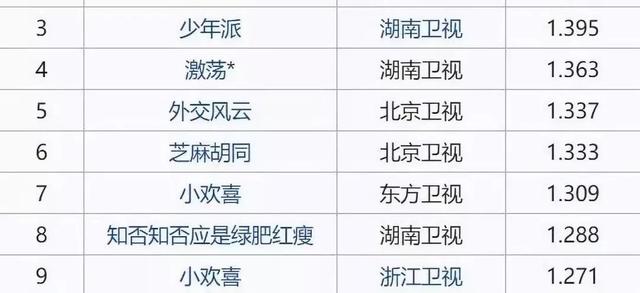 | 3 | 少年派 | 湖南卫视 | 1.395 |
|---|---|---|---|
| 4 | 激荡* | 湖南卫视 | 1.363 |
| 5 | 外交风云 | 北京卫视 | 1.337 |
| 6 | 芝麻胡同 | 北京卫视 | 1.333 |
| 7 | 小欢喜 | 东方卫视 | 1.309 |
| 8 | 知否知否应是绿肥红瘦 | 湖南卫视 | 1.288 |
| 9 | 小欢喜 | 浙江卫视 | 1.271 |